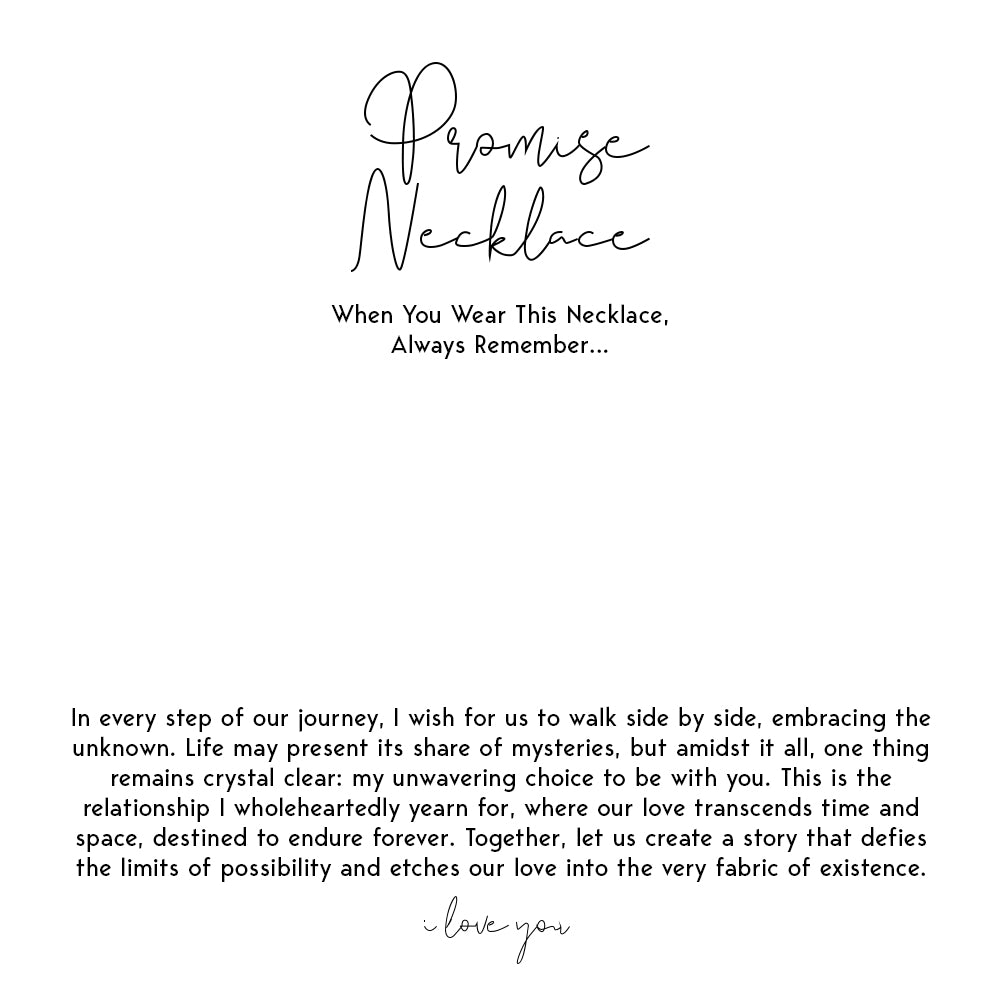 Promise Necklace

When You Wear This Necklace, Always Remember...

In every step of our journey, I wish for us to walk side by side, embracing the unknown. Life may present its share of mysteries, but amidst it all, one thing remains crystal clear: my unwavering choice to be with you. This is the relationship I wholeheartedly yearn for, where our love transcends time and space, destined to endure forever. Together, let us create a story that defies the limits of possibility and etches our love into the very fabric of existence.

i love you